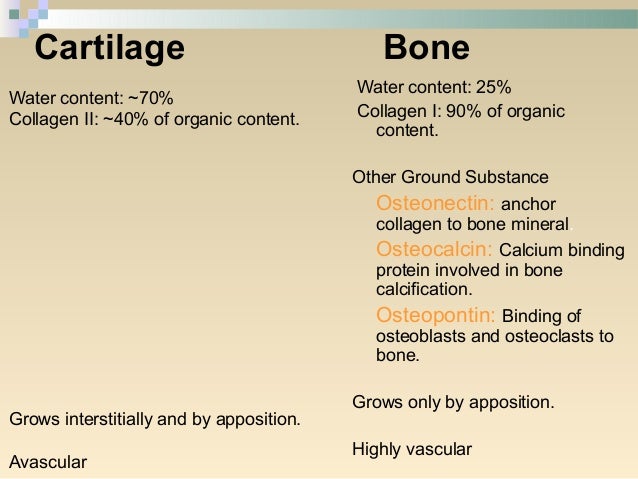 Cartilage

Water content: ~70%
Collagen II: ~40% of organic content.

Grows interstitially and by apposition.

Avascular

Bone

Water content: 25%

Collagen I: 90% of organic content.

Other Ground Substance

Osteonectin: anchor collagen to bone mineral.

Osteocalcin: Calcium binding protein involved in bone calcification.

Osteopontin: Binding of osteoblasts and osteoclasts to bone.

Grows only by apposition.

Highly vascular